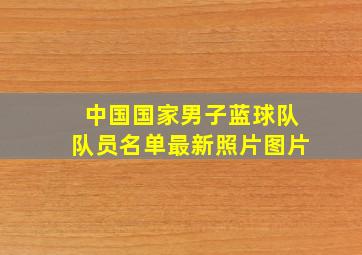 中国国家男子蓝球队
队员名单最新照片图片